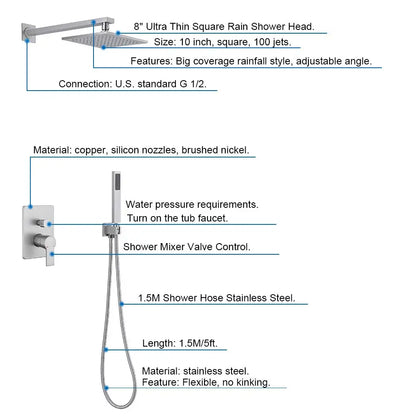 8" Ultra Thin Square Rain Shower Head.

Size: 10 inch, square, 100 jets.

Features: Big coverage rainfall style, adjustable angle.

Connection: U.S. standard G 1/2.

Material: copper, silicon nozzles, brushed nickel.

Water pressure requirements.
Turn on the tub faucet.

Shower Mixer Valve Control.

1.5M Shower Hose Stainless Steel.

Length: 1.5M/5ft.

Material: stainless steel.
Feature: Flexible, no kinking.